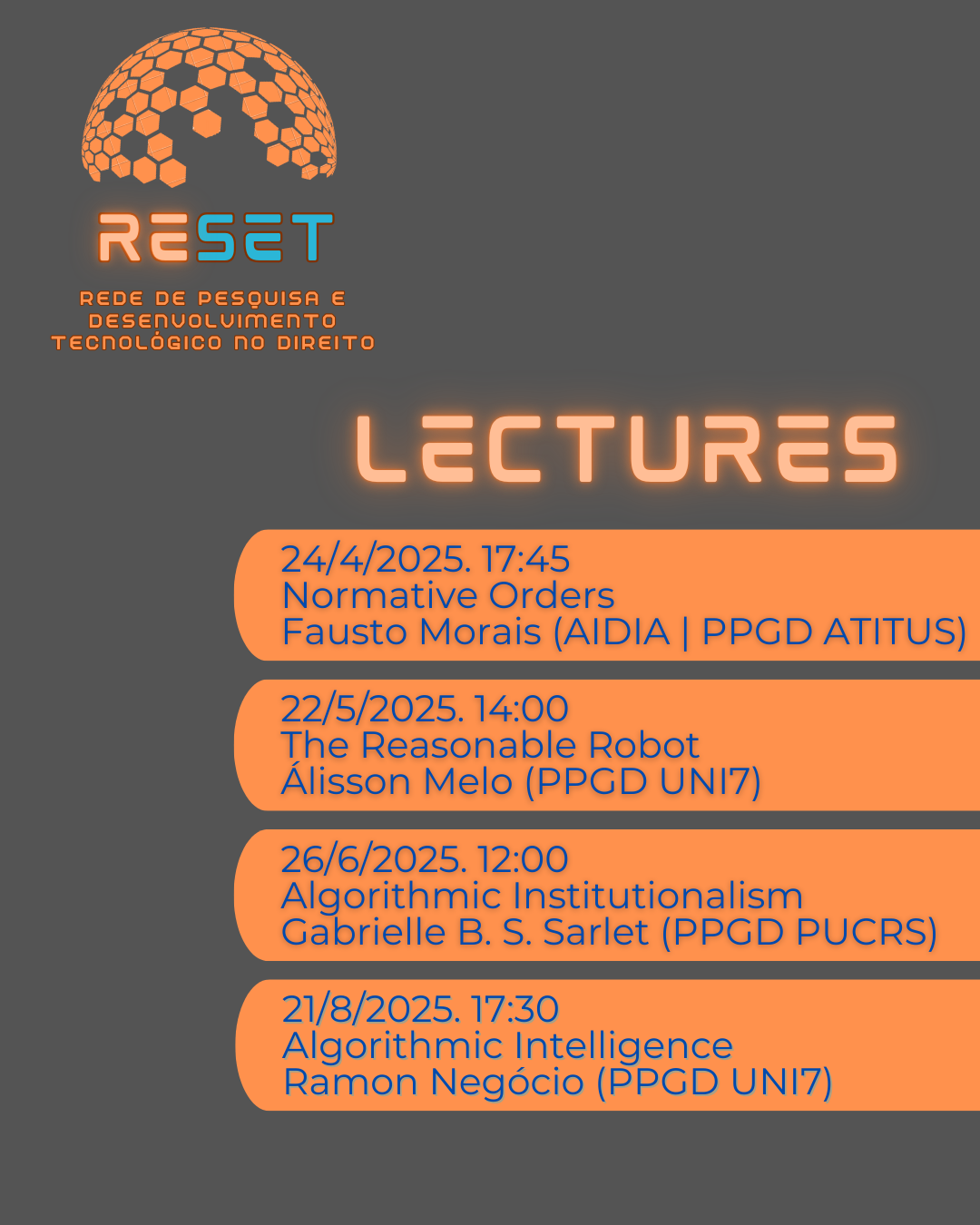 RESET

REDE DE PESQUISA E DESENVOLVIMENTO TECNOLÓGICO NO DIREITO

LECTURES

24/4/2025. 17:45
Normative Orders
Fausto Morais (AIDIA | PPGD ATITUS)

22/5/2025. 14:00
The Reasonable Robot
Álisson Melo (PPGD UNI7)

26/6/2025. 12:00
Algorithmic Institutionalism
Gabrielle B. S. Sarlet (PPGD PUCRS)

21/8/2025. 17:30
Algorithmic Intelligence
Ramon Negócio (PPGD UNI7)